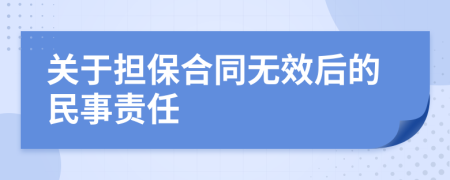 关于担保合同无效后的民事责任